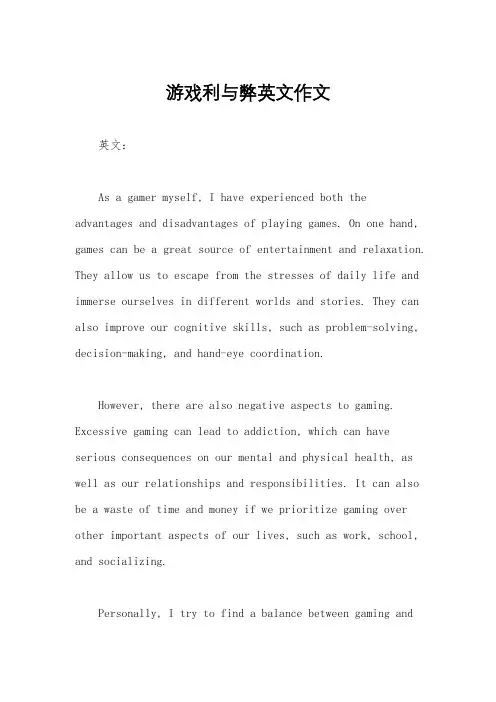 游戏利与弊英文作文

英文：

As a gamer myself, I have experienced both the advantages and disadvantages of playing games. On one hand, games can be a great source of entertainment and relaxation. They allow us to escape from the stresses of daily life and immerse ourselves in different worlds and stories. They can also improve our cognitive skills, such as problem-solving, decision-making, and hand-eye coordination.

However, there are also negative aspects to gaming. Excessive gaming can lead to addiction, which can have serious consequences on our mental and physical health, as well as our relationships and responsibilities. It can also be a waste of time and money if we prioritize gaming over other important aspects of our lives, such as work, school, and socializing.

Personally, I try to find a balance between gaming and